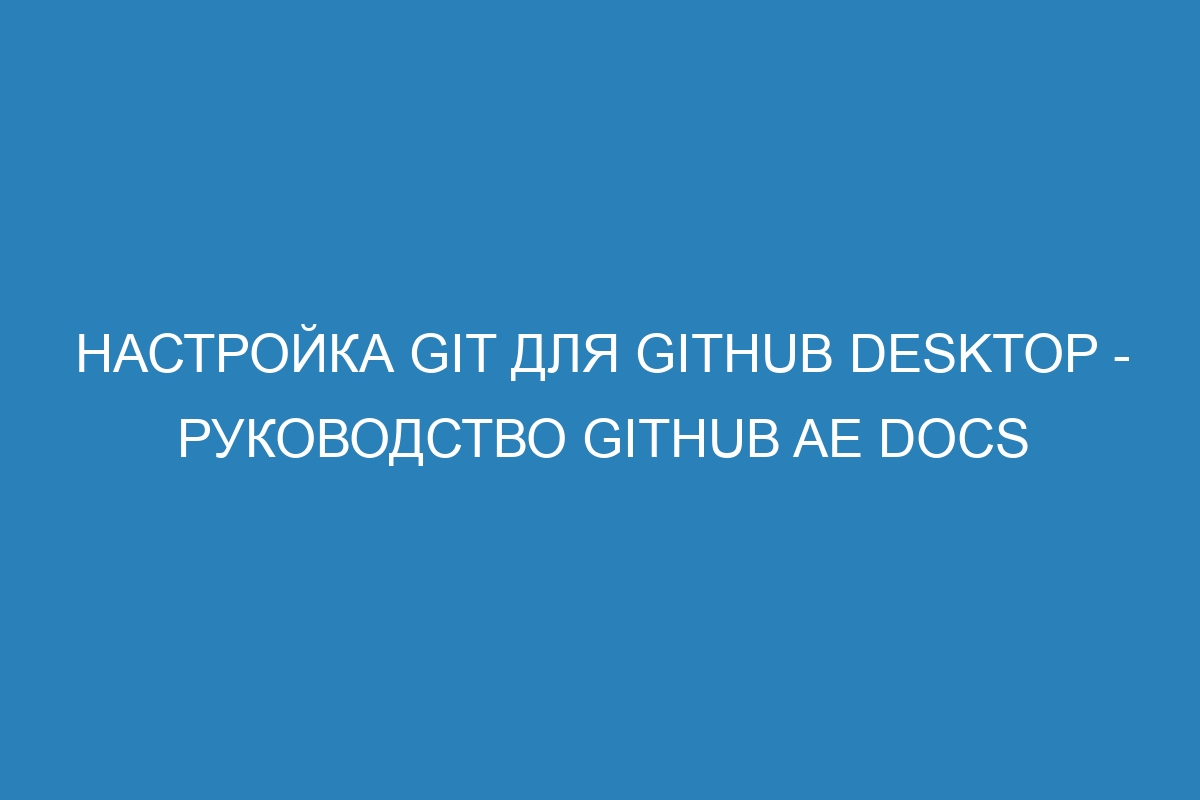 НАСТРОЙКА GIT ДЛЯ GITHUB DESKTOP - РУКОВОДСТВО GITHUB AE DOCS